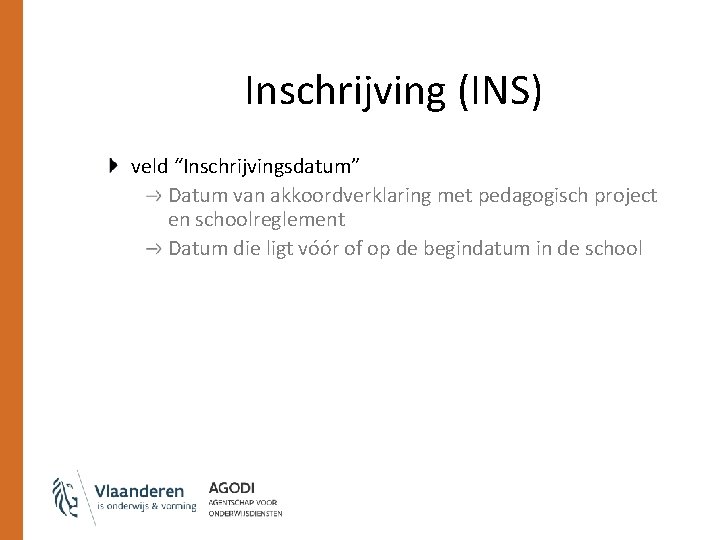 Inschrijving (INS)

veld “Inschrijvingsdatum”

→ Datum van akkoordverklaring met pedagogisch project en schoolreglement

→ Datum die ligt vóór of op de begindatum in de school

Vlaanderen
is onderwijs & vorming

AGODI
AGENTSCHAP VOOR
ONDERWIJSDIENSTEN